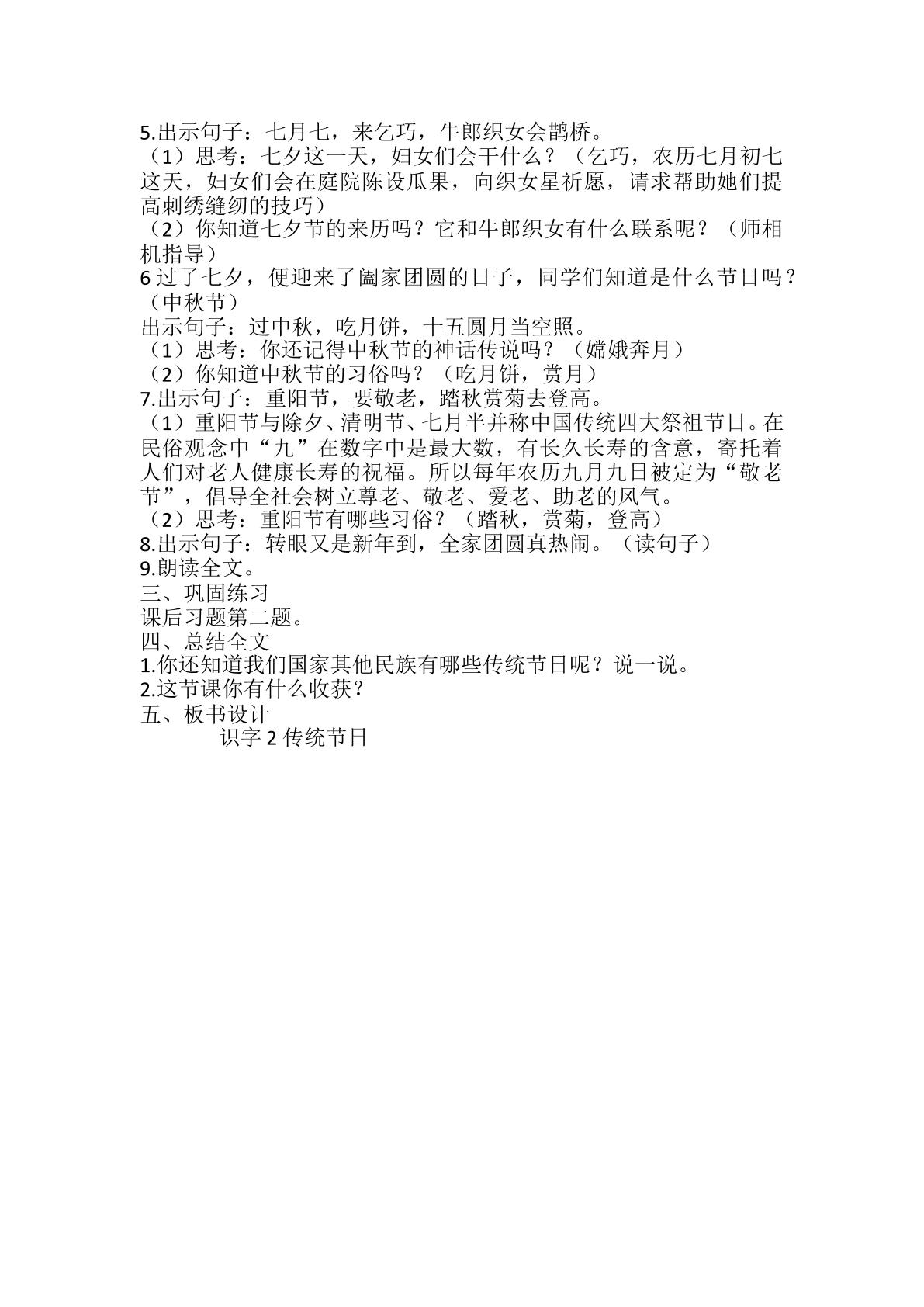 5.出示句子：七月七，来乞巧，牛郎织女会鹊桥。

（1）思考：七夕这一天，妇女们会干什么？（乞巧，农历七月初七这天，妇女们会在庭院陈设瓜果，向织女星祈愿，请求帮助她们提高刺绣缝纫的技巧）

（2）你知道七夕节的来历吗？它和牛郎织女有什么联系呢？（师相机指导）

6过了七夕，便迎来了阖家团圆的日子，同学们知道是什么节日吗？（中秋节）

出示句子：过中秋，吃月饼，十五圆月当空照。

（1）思考：你还记得中秋节的神话传说吗？（嫦娥奔月）

（2）你知道中秋节的习俗吗？（吃月饼，赏月）

7.出示句子：重阳节，要敬老，踏秋赏菊去登高。

（1）重阳节与除夕、清明节、七月半并称中国传统四大祭祖节日。在民俗观念中“九”在数字中是最大数，有长久长寿的含意，寄托着人们对老人健康长寿的祝福。所以每年农历九月九日被定为“敬老节”，倡导全社会树立尊老、敬老、爱老、助老的风气。

（2）思考：重阳节有哪些习俗？（踏秋，赏菊，登高）

8.出示句子：转眼又是新年到，全家团圆真热闹。（读句子）

9.朗读全文。

三、巩固练习

课后习题第二题。

四、总结全文

1.你还知道我们国家其他民族有哪些传统节日呢？说一说。

2.这节课你有什么收获？

五、板书设计

识字2传统节日